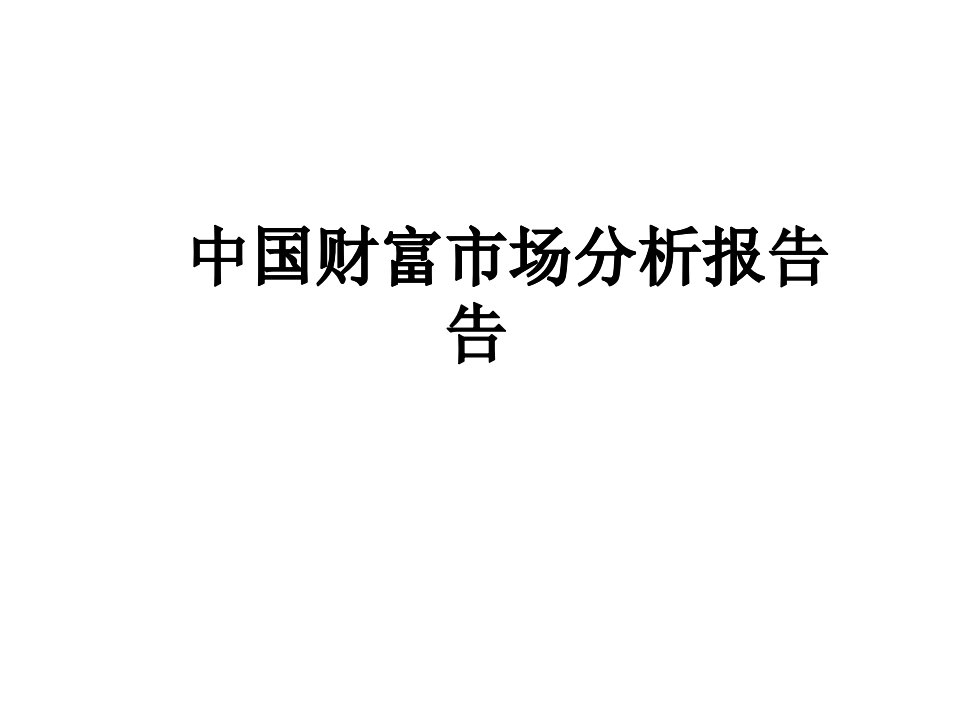 中国财富市场分析报告告